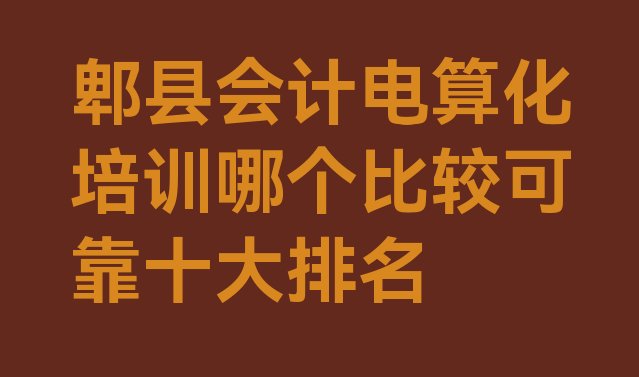 郫县会计电算化培训哪个比较可靠十大排名